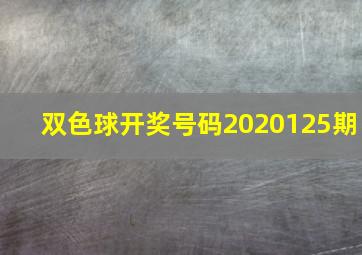 双色球开奖号码2020125期